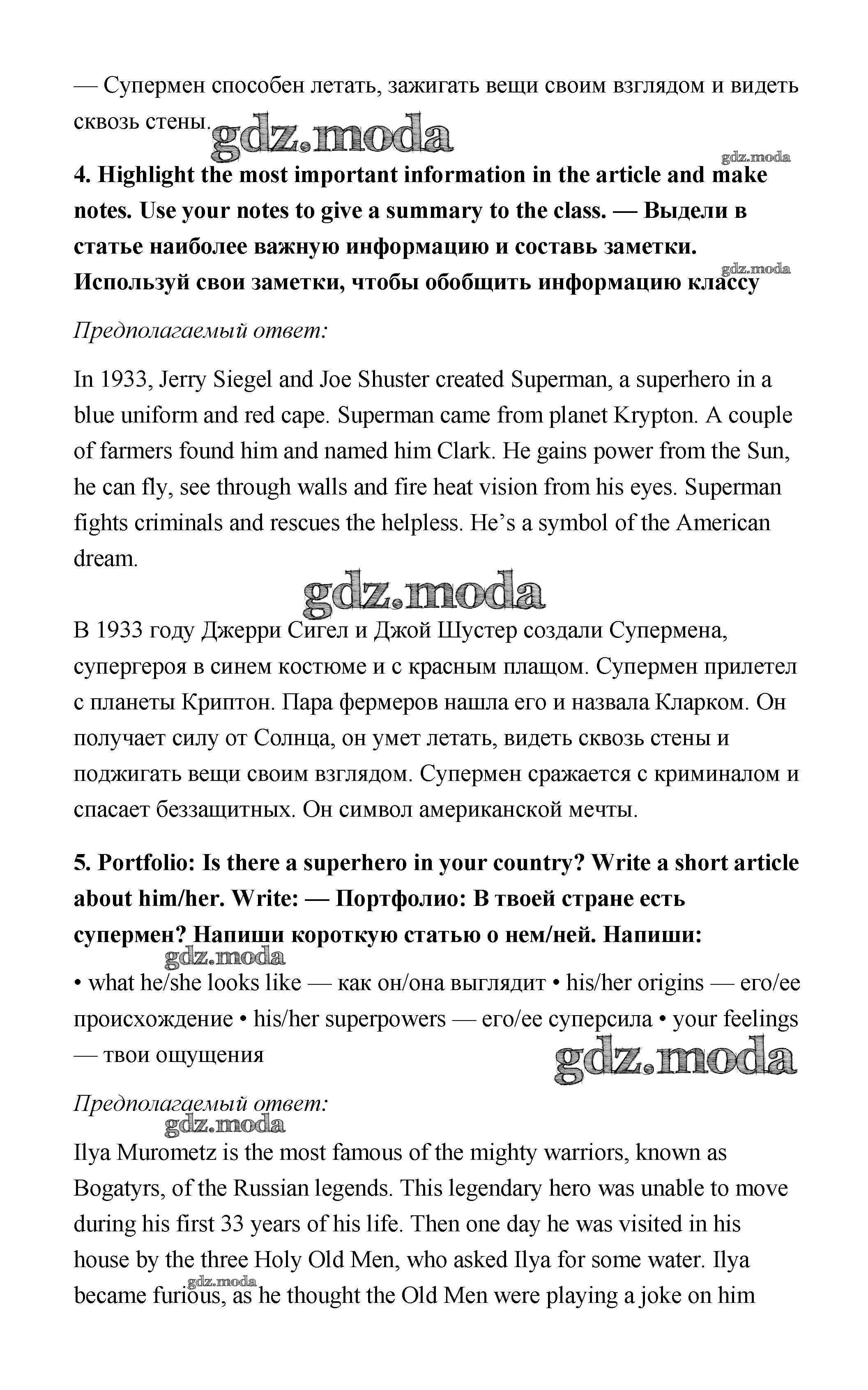 — Супермен способен летать, зажигать вещи своим взглядом и видеть сквозь стены. gdz.moda

gdz.moda

**4. Highlight the most important information in the article and make notes. Use your notes to give a summary to the class. — Выдели в статье наиболее важную информацию и составь заметки. Используй свои заметки, чтобы обобщить информацию классу**

gdz.moda

*Предполагаемый ответ:*

In 1933, Jerry Siegel and Joe Shuster created Superman, a superhero in a blue uniform and red cape. Superman came from planet Krypton. A couple of farmers found him and named him Clark. He gains power from the Sun, he can fly, see through walls and fire heat vision from his eyes. Superman fights criminals and rescues the helpless. He's a symbol of the American dream.

gdz.moda

В 1933 году Джерри Сигел и Джой Шустер создали Супермена, супергероя в синем костюме и с красным плащом. Супермен прилетел с планеты Криптон. Пара фермеров нашла его и назвала Кларком. Он получает силу от Солнца, он умет летать, видеть сквозь стены и поджигать вещи своим взглядом. Супермен сражается с криминалом и спасает беззащитных. Он символ американской мечты.

**5. Portfolio: Is there a superhero in your country? Write a short article about him/her. Write: — Портфолио: В твоей стране есть супермен? Напиши короткую статью о нем/ней. Напиши:**

gdz.moda

• what he/she looks like — как он/она выглядит • his/her origins — его/ее происхождение • his/her superpowers — его/ее суперсила • your feelings — твои ощущения

gdz.moda

*Предполагаемый ответ:*

gdz.moda

Ilya Murometz is the most famous of the mighty warriors, known as Bogatyrs, of the Russian legends. This legendary hero was unable to move during his first 33 years of his life. Then one day he was visited in his house by the three Holy Old Men, who asked Ilya for some water. Ilya became furious, as he thought the Old Men were playing a joke on him

gdz.moda